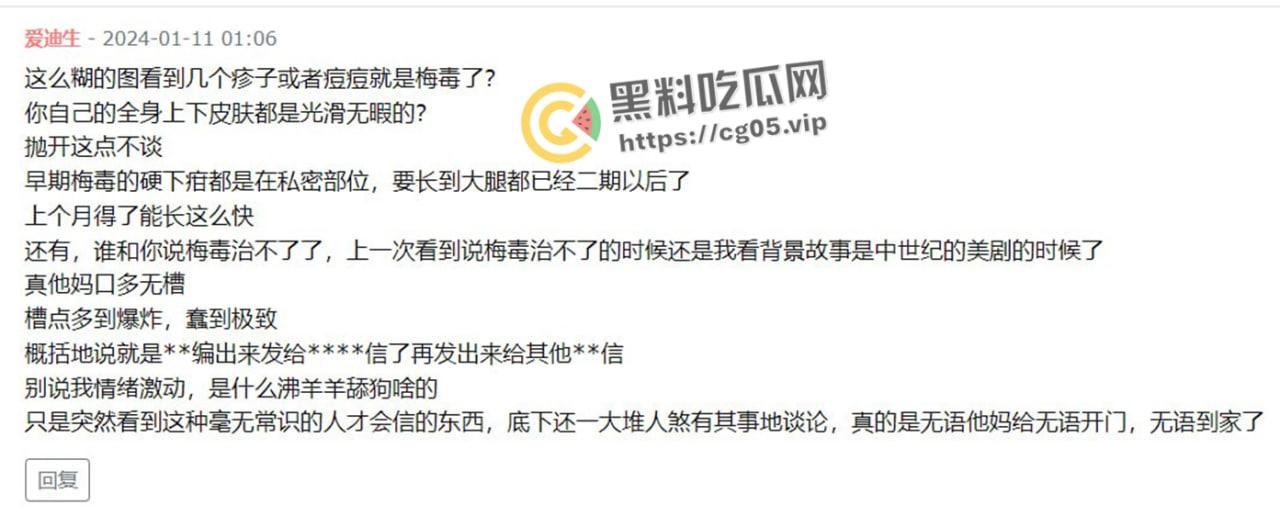 爱迪生 - 2024-01-11 01:06

这么糊的图看到几个疹子或者痘痘就是梅毒了?
你自己的全身上下皮肤都是光滑无暇的?
抛开这点不谈
早期梅毒的硬下疳都是在私密部位，要长到大腿都已经二期以后了
上个月得了能长这么快
还有，谁和你说梅毒治不了了，上一次看到说梅毒治不了的时候还是我看背景故事是中世纪的美剧的时候了
真他妈口多无槽
槽点多到爆炸，蠢到极致
概括地说就是**编出来发给****信了再发出来给其他**信
别说我情绪激动，是什么沸羊羊舔狗啥的
只是突然看到这种毫无常识的人才会信的东西，底下还一大堆人煞有其事地谈论，真的是无语他妈给无语开门，无语到家了

黑料吃瓜网
https://cg05.vip

回复